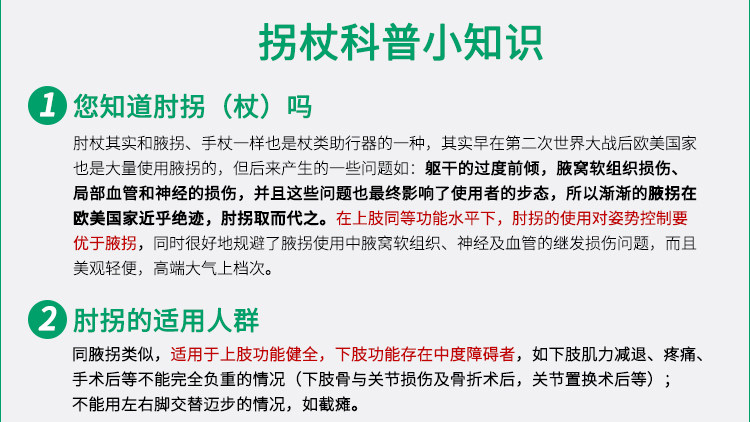 拐杖科普小知识

1 您知道肘拐（杖）吗

肘杖其实和腋拐、手杖一样也是杖类助行器的一种，其实早在第二次世界大战后欧美国家也是大量使用腋拐的，但后来产生的一些问题如：躯干的过度前倾，腋窝软组织损伤、局部血管和神经的损伤，并且这些问题也最终影响了使用者的步态，所以渐渐的腋拐在欧美国家近乎绝迹，肘拐取而代之。在上肢同等功能水平下，肘拐的使用对姿势控制要优于腋拐，同时很好地规避了腋拐使用中腋窝软组织、神经及血管的继发损伤问题，而且美观轻便，高端大气上档次。

2 肘拐的适用人群

同腋拐类似，适用于上肢功能健全，下肢功能存在中度障碍者，如下肢肌力减退、疼痛、手术后等不能完全负重的情况（下肢骨与关节损伤及骨折术后，关节置换术后等）；
不能用左右脚交替迈步的情况，如截瘫。